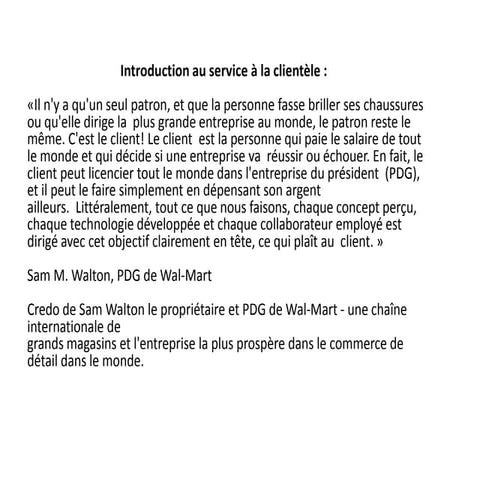 Introduction au service à la clientèle :

«Il n'y a qu'un seul patron, et que la personne fasse briller ses chaussures ou qu'elle dirige la plus grande entreprise au monde, le patron reste le même. C'est le client! Le client est la personne qui paie le salaire de tout le monde et qui décide si une entreprise va réussir ou échouer. En fait, le client peut licencier tout le monde dans l'entreprise du président (PDG), et il peut le faire simplement en dépensant son argent ailleurs. Littéralement, tout ce que nous faisons, chaque concept perçu, chaque technologie développée et chaque collaborateur employé est dirigé avec cet objectif clairement en tête, ce qui plaît au client. »

Sam M. Walton, PDG de Wal-Mart

Credo de Sam Walton le propriétaire et PDG de Wal-Mart - une chaîne internationale de grands magasins et l'entreprise la plus prospère dans le commerce de détail dans le monde.